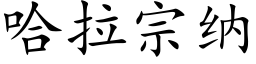 哈拉宗纳